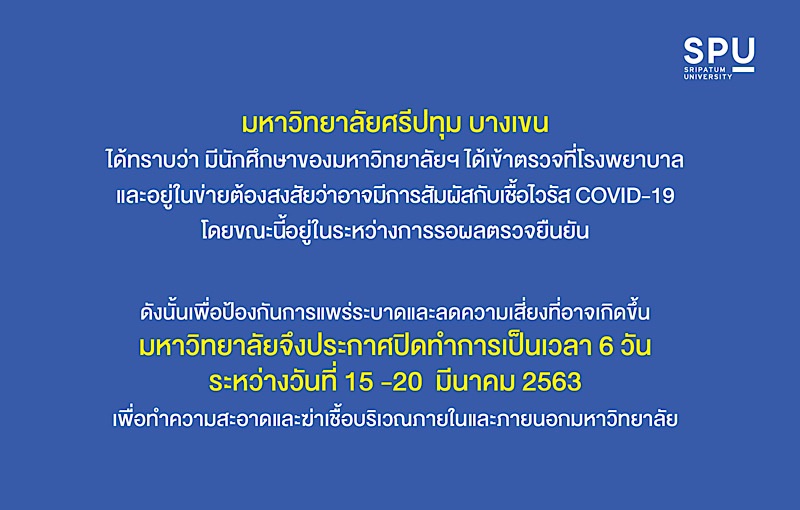 SPU
SRIPATUM UNIVERSITY

มหาวิทยาลัยศรีปทุม บางเขน
ได้ทราบว่า มีนักศึกษาของมหาวิทยาลัยฯ ได้เข้าตรวจที่โรงพยาบาล และอยู่ในข่ายต้องสงสัยว่าอาจมีการสัมผัสกับเชื้อไวรัส COVID-19 โดยขณะนี้อยู่ในระหว่างการรอผลตรวจยืนยัน

ดังนั้นเพื่อป้องกันการแพร่ระบาดและลดความเสี่ยงที่อาจเกิดขึ้น
มหาวิทยาลัยจึงประกาศปิดทำการเป็นเวลา 6 วัน
ระหว่างวันที่ 15 -20 มีนาคม 2563
เพื่อทำความสะอาดและฆ่าเชื้อบริเวณภายในและภายนอกมหาวิทยาลัย